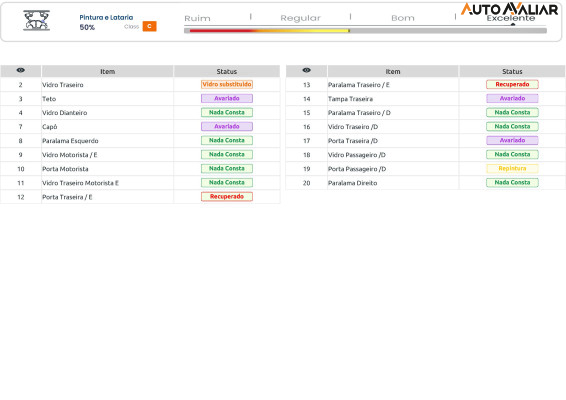 Pintura e Lataria
50%
Class C

Ruim | Regular | Bom | Excelente

AUTO AVALIAR

| | Item | Status |
|---|---|---|
| 2 | Vidro Traseiro | Vidro substituído |
| 3 | Teto | Avariado |
| 4 | Vidro Dianteiro | Nada Consta |
| 7 | Capô | Avariado |
| 8 | Paralama Esquerdo | Nada Consta |
| 9 | Vidro Motorista / E | Nada Consta |
| 10 | Porta Motorista | Nada Consta |
| 11 | Vidro Traseiro Motorista E | Nada Consta |
| 12 | Porta Traseira / E | Recuperado |

| | Item | Status |
|---|---|---|
| 13 | Paralama Traseiro / E | Recuperado |
| 14 | Tampa Traseira | Avariado |
| 15 | Paralama Traseiro / D | Nada Consta |
| 16 | Vidro Traseiro /D | Nada Consta |
| 17 | Porta Traseira /D | Avariado |
| 18 | Vidro Passageiro /D | Nada Consta |
| 19 | Porta Passageiro /D | Repintura |
| 20 | Paralama Direito | Nada Consta |